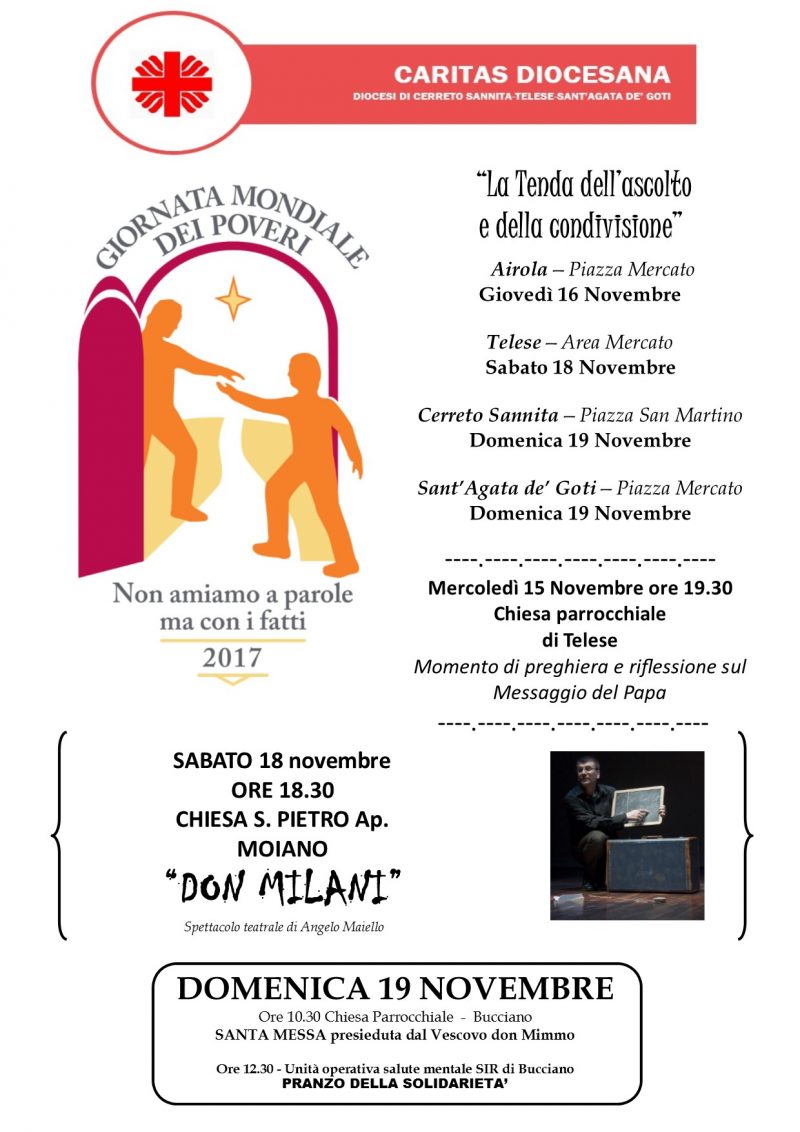 CARITAS DIOCESANA
DIOCESI DI CERRETO SANNITA-TELESE-SANT'AGATA DE' GOTI

GIORNATA MONDIALE DEI POVERI

Non amiamo a parole ma con i fatti
2017

"La Tenda dell'ascolto e della condivisione"

Airola – Piazza Mercato
Giovedì 16 Novembre

Telese – Area Mercato
Sabato 18 Novembre

Cerreto Sannita – Piazza San Martino
Domenica 19 Novembre

Sant'Agata de' Goti – Piazza Mercato
Domenica 19 Novembre

----.----.----.----.----.----.----

Mercoledì 15 Novembre ore 19.30
Chiesa parrocchiale
di Telese
Momento di preghiera e riflessione sul Messaggio del Papa

----.----.----.----.----.----.----

SABATO 18 novembre
ORE 18.30
CHIESA S. PIETRO Ap.
MOIANO
"DON MILANI"
Spettacolo teatrale di Angelo Maiello

DOMENICA 19 NOVEMBRE
Ore 10.30 Chiesa Parrocchiale - Bucciano
SANTA MESSA presieduta dal Vescovo don Mimmo

Ore 12.30 - Unità operativa salute mentale SIR di Bucciano
PRANZO DELLA SOLIDARIETA'